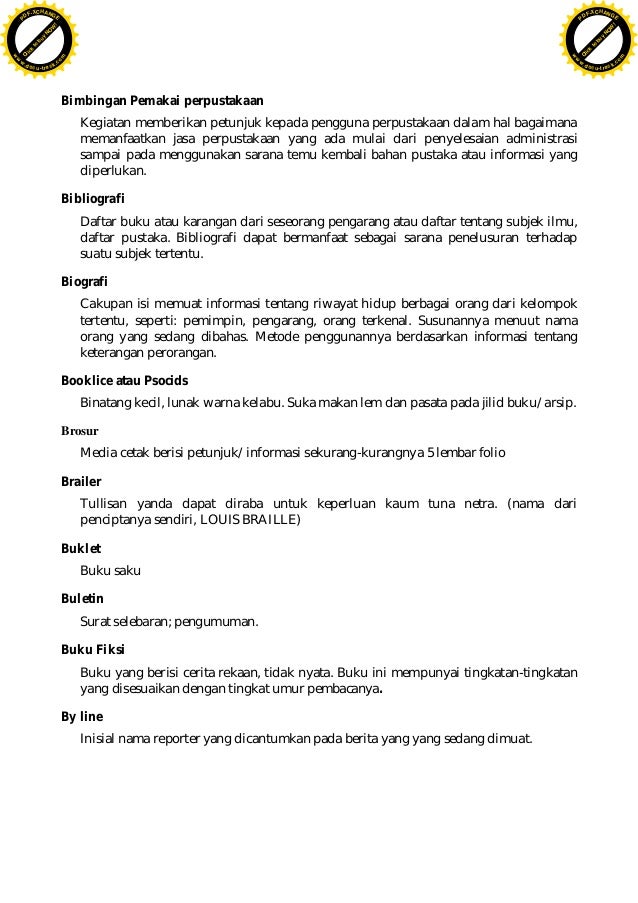 PDF-XCHANGE
Click to buy NOW!
www.docu-track.com

PDF-XCHANGE
Click to buy NOW!
www.docu-track.com

Bimbingan Pemakai perpustakaan

Kegiatan memberikan petunjuk kepada pengguna perpustakaan dalam hal bagaimana memanfaatkan jasa perpustakaan yang ada mulai dari penyelesaian administrasi sampai pada menggunakan sarana temu kembali bahan pustaka atau informasi yang diperlukan.

Bibliografi

Daftar buku atau karangan dari seseorang pengarang atau daftar tentang subjek ilmu, daftar pustaka. Bibliografi dapat bermanfaat sebagai sarana penelusuran terhadap suatu subjek tertentu.

Biografi

Cakupan isi memuat informasi tentang riwayat hidup berbagai orang dari kelompok tertentu, seperti: pemimpin, pengarang, orang terkenal. Susunannya menuut nama orang yang sedang dibahas. Metode penggunannya berdasarkan informasi tentang keterangan perorangan.

Booklice atau Psocids

Binatang kecil, lunak warna kelabu. Suka makan lem dan pasata pada jilid buku/arsip.

Brosur

Media cetak berisi petunjuk/informasi sekurang-kurangnya 5 lembar folio

Brailer

Tullisan yanda dapat diraba untuk keperluan kaum tuna netra. (nama dari penciptanya sendiri, LOUIS BRAILLE)

Buklet

Buku saku

Buletin

Surat selebaran; pengumuman.

Buku Fiksi

Buku yang berisi cerita rekaan, tidak nyata. Buku ini mempunyai tingkatan-tingkatan yang disesuaikan dengan tingkat umur pembacanya.

By line

Inisial nama reporter yang dicantumkan pada berita yang yang sedang dimuat.